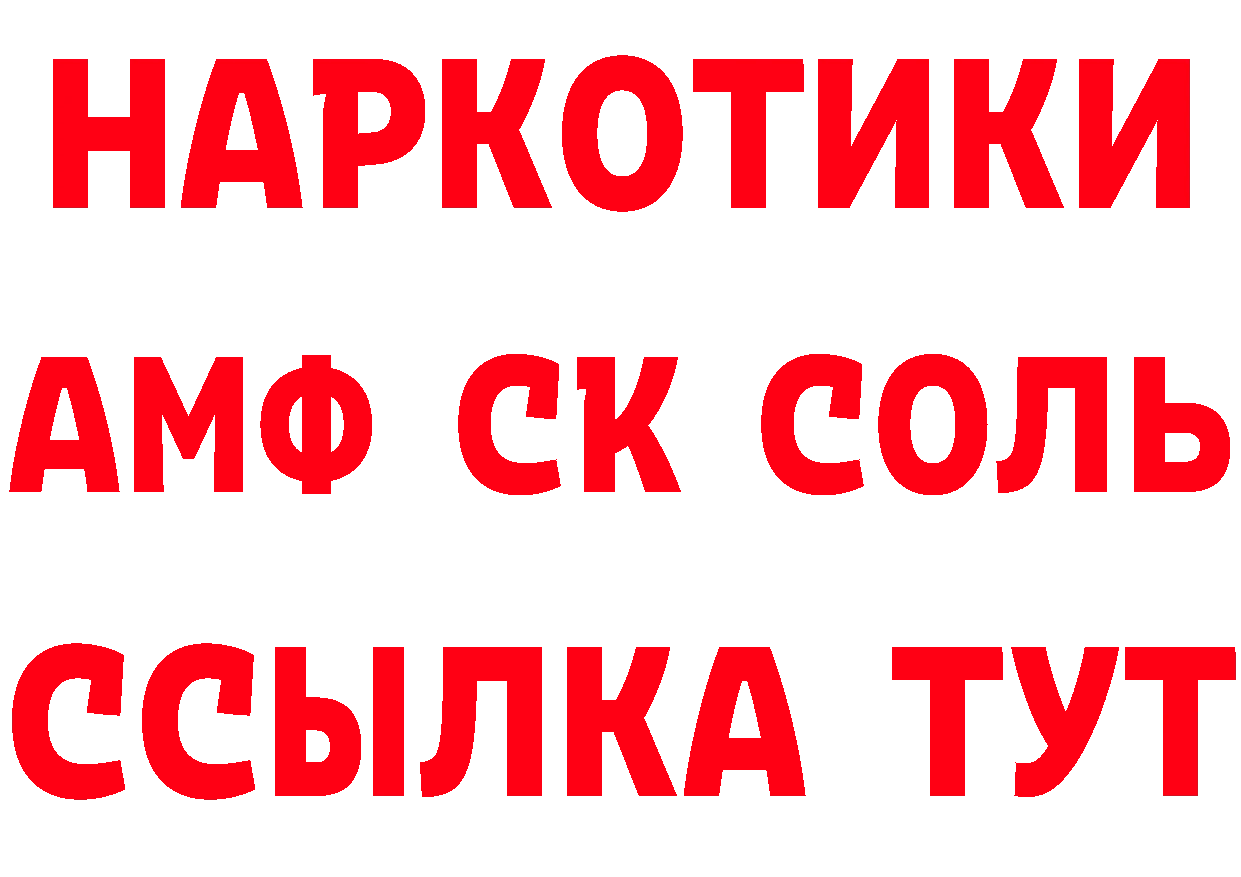 НАРКОТИКИ
АМФ СК СОЛЬ
ССЫЛКА ТУТ